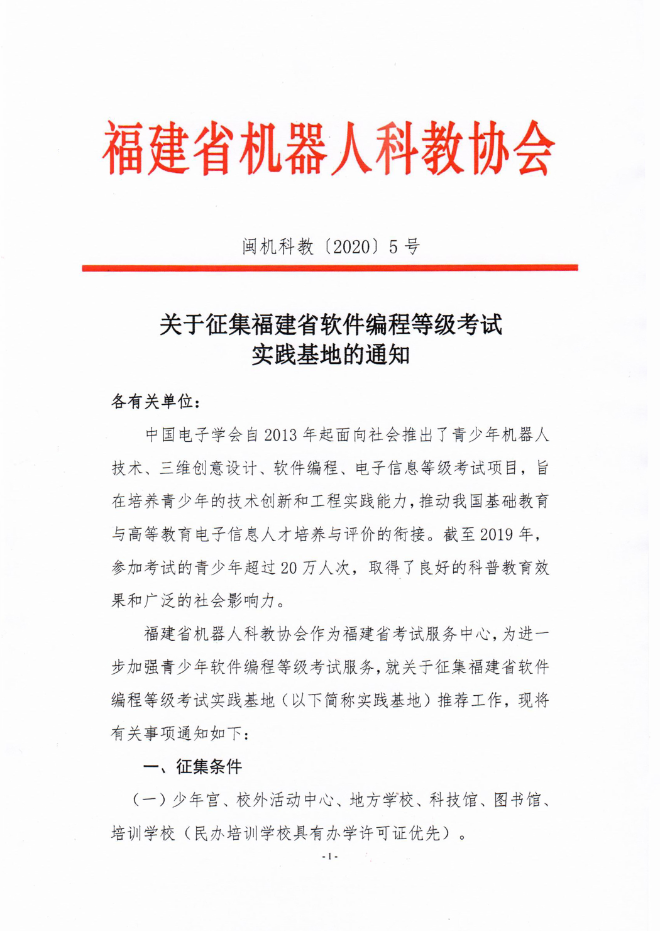 福建省机器人科教协会

闽机科教〔2020〕5号

关于征集福建省软件编程等级考试实践基地的通知

各有关单位：

中国电子学会自2013年起面向社会推出了青少年机器人技术、三维创意设计、软件编程、电子信息等级考试项目，旨在培养青少年的技术创新和工程实践能力，推动我国基础教育与高等教育电子信息人才培养与评价的衔接。截至2019年，参加考试的青少年超过20万人次，取得了良好的科普教育效果和广泛的社会影响力。

福建省机器人科教协会作为福建省考试服务中心，为进一步加强青少年软件编程等级考试服务，就关于征集福建省软件编程等级考试实践基地（以下简称实践基地）推荐工作，现将有关事项通知如下：

一、征集条件

（一）少年宫、校外活动中心、地方学校、科技馆、图书馆、培训学校（民办培训学校具有办学许可证优先）。

-1-